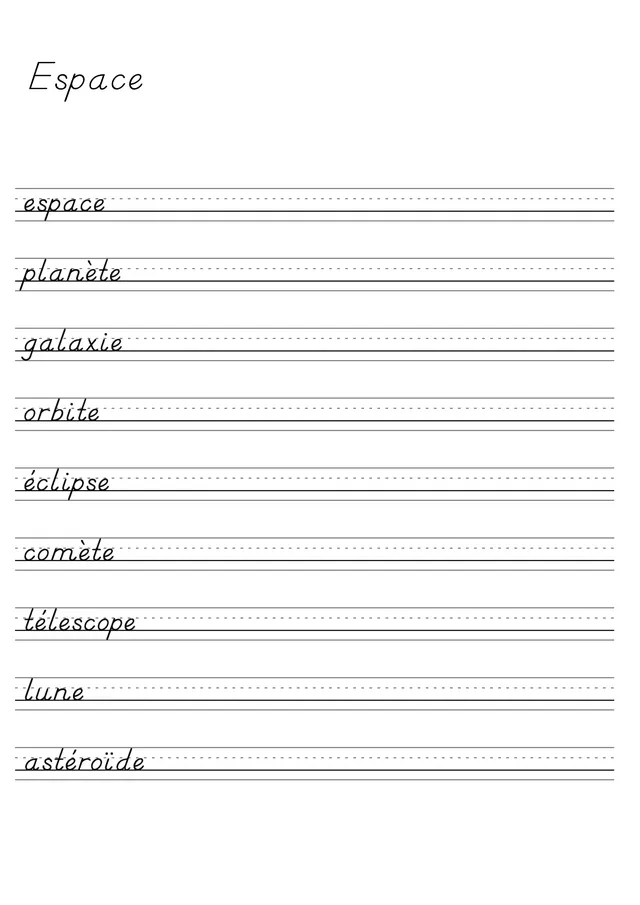 Espace

espace

planète

galaxie

orbite

éclipse

comète

télescope

lune

astéroïde